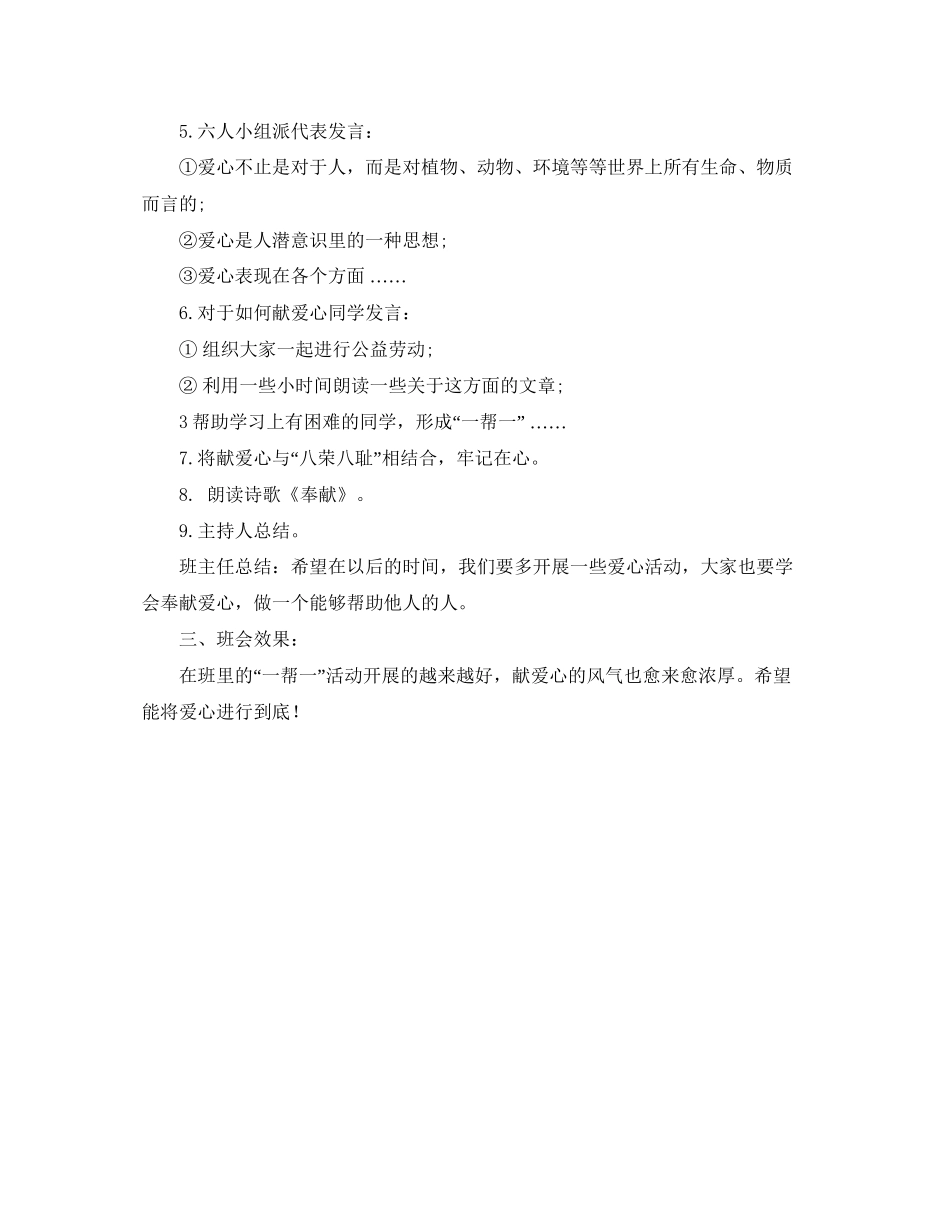 5.六人小组派代表发言：

①爱心不止是对于人，而是对植物、动物、环境等等世界上所有生命、物质而言的;

②爱心是人潜意识里的一种思想;

③爱心表现在各个方面 ……

6.对于如何献爱心同学发言：

① 组织大家一起进行公益劳动;

② 利用一些小时间朗读一些关于这方面的文章;

3 帮助学习上有困难的同学，形成“一帮一” ……

7.将献爱心与“八荣八耻”相结合，牢记在心。

8. 朗读诗歌《奉献》。

9.主持人总结。

班主任总结：希望在以后的时间，我们要多开展一些爱心活动，大家也要学会奉献爱心，做一个能够帮助他人的人。

三、班会效果：

在班里的“一帮一”活动开展的越来越好，献爱心的风气也愈来愈浓厚。希望能将爱心进行到底！